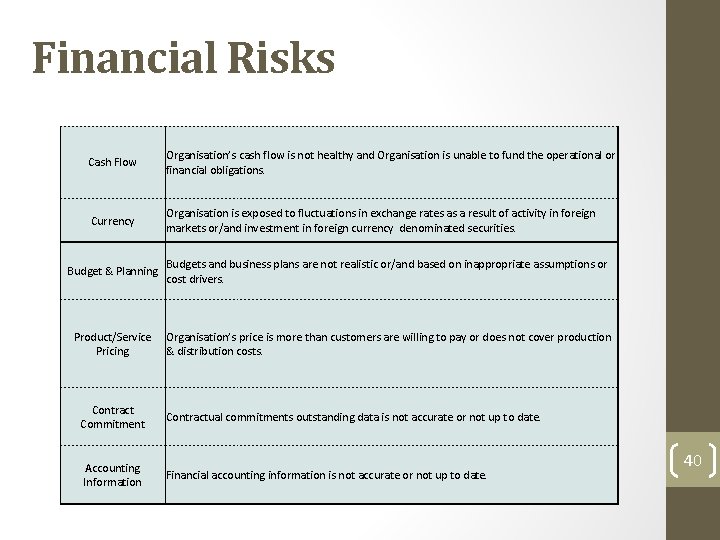 Financial Risks

| | |
|---|---|
| Cash Flow | Organisation's cash flow is not healthy and Organisation is unable to fund the operational or financial obligations. |
| Currency | Organisation is exposed to fluctuations in exchange rates as a result of activity in foreign markets or/and investment in foreign currency denominated securities. |
| Budget & Planning | Budgets and business plans are not realistic or/and based on inappropriate assumptions or cost drivers. |
| Product/Service Pricing | Organisation's price is more than customers are willing to pay or does not cover production & distribution costs. |
| Contract Commitment | Contractual commitments outstanding data is not accurate or not up to date. |
| Accounting Information | Financial accounting information is not accurate or not up to date. |

40